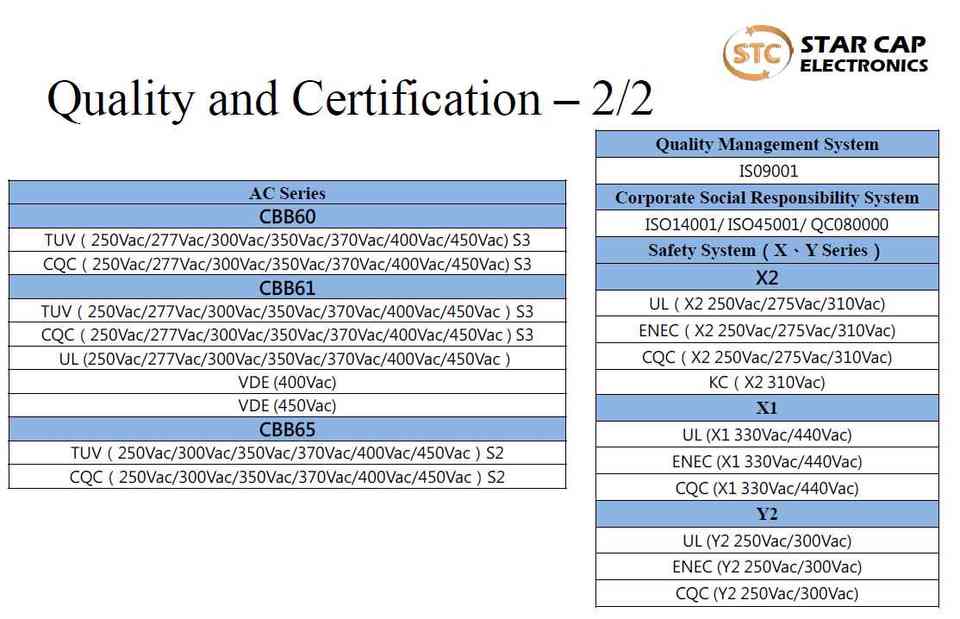 STC STAR CAP ELECTRONICS

Quality and Certification – 2/2

| AC Series |
|---|
| CBB60 |
| TUV ( 250Vac/277Vac/300Vac/350Vac/370Vac/400Vac/450Vac) S3 |
| CQC ( 250Vac/277Vac/300Vac/350Vac/370Vac/400Vac/450Vac) S3 |
| CBB61 |
| TUV ( 250Vac/277Vac/300Vac/350Vac/370Vac/400Vac/450Vac ) S3 |
| CQC ( 250Vac/277Vac/300Vac/350Vac/370Vac/400Vac/450Vac ) S3 |
| UL (250Vac/277Vac/300Vac/350Vac/370Vac/400Vac/450Vac ) |
| VDE (400Vac) |
| VDE (450Vac) |
| CBB65 |
| TUV ( 250Vac/300Vac/350Vac/370Vac/400Vac/450Vac ) S2 |
| CQC ( 250Vac/300Vac/350Vac/370Vac/400Vac/450Vac ) S2 |

| Quality Management System |
|---|
| IS09001 |
| Corporate Social Responsibility System |
| ISO14001/ ISO45001/ QC080000 |
| Safety System ( X、Y Series ) |
| X2 |
| UL ( X2 250Vac/275Vac/310Vac) |
| ENEC ( X2 250Vac/275Vac/310Vac) |
| CQC ( X2 250Vac/275Vac/310Vac) |
| KC ( X2 310Vac) |
| X1 |
| UL (X1 330Vac/440Vac) |
| ENEC (X1 330Vac/440Vac) |
| CQC (X1 330Vac/440Vac) |
| Y2 |
| UL (Y2 250Vac/300Vac) |
| ENEC (Y2 250Vac/300Vac) |
| CQC (Y2 250Vac/300Vac) |